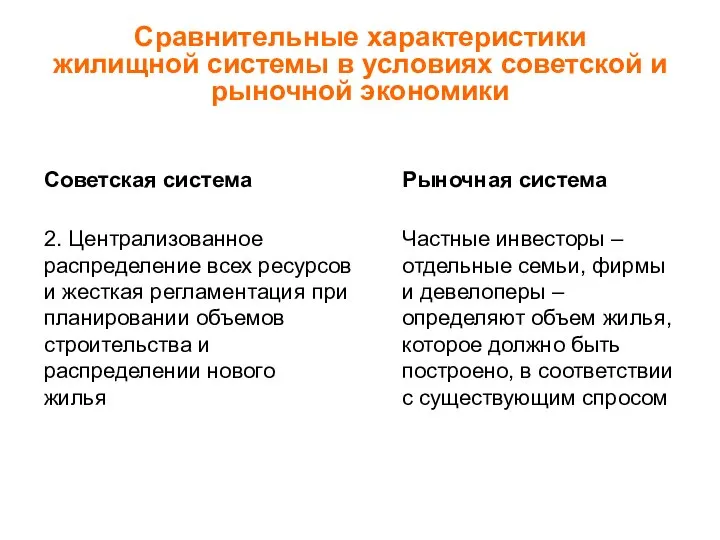 Сравнительные характеристики жилищной системы в условиях советской и рыночной экономики

Советская система

2. Централизованное распределение всех ресурсов и жесткая регламентация при планировании объемов строительства и распределении нового жилья

Рыночная система

Частные инвесторы – отдельные семьи, фирмы и девелоперы – определяют объем жилья, которое должно быть построено, в соответствии с существующим спросом